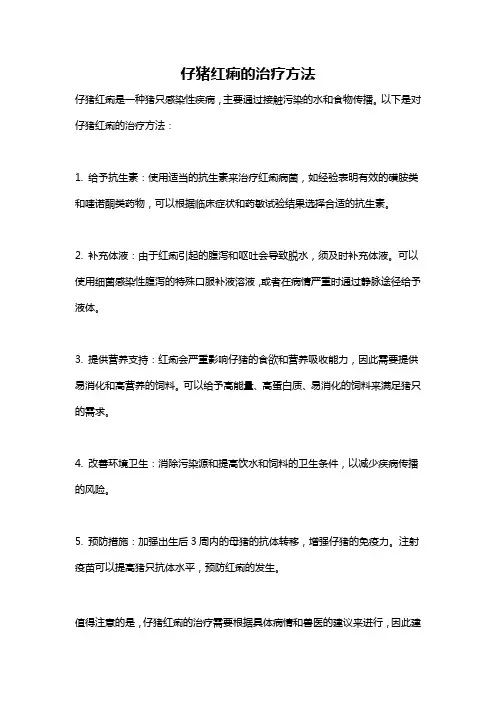 仔猪红痢的治疗方法

仔猪红痢是一种猪只感染性疾病，主要通过接触污染的水和食物传播。以下是对仔猪红痢的治疗方法：

1. 给予抗生素：使用适当的抗生素来治疗红痢病菌，如经验表明有效的磺胺类和喹诺酮类药物，可以根据临床症状和药敏试验结果选择合适的抗生素。

2. 补充体液：由于红痢引起的腹泻和呕吐会导致脱水，须及时补充体液。可以使用细菌感染性腹泻的特殊口服补液溶液，或者在病情严重时通过静脉途径给予液体。

3. 提供营养支持：红痢会严重影响仔猪的食欲和营养吸收能力，因此需要提供易消化和高营养的饲料。可以给予高能量、高蛋白质、易消化的饲料来满足猪只的需求。

4. 改善环境卫生：消除污染源和提高饮水和饲料的卫生条件，以减少疾病传播的风险。

5. 预防措施：加强出生后 3 周内的母猪的抗体转移，增强仔猪的免疫力。注射疫苗可以提高猪只抗体水平，预防红痢的发生。

值得注意的是，仔猪红痢的治疗需要根据具体病情和兽医的建议来进行，因此建